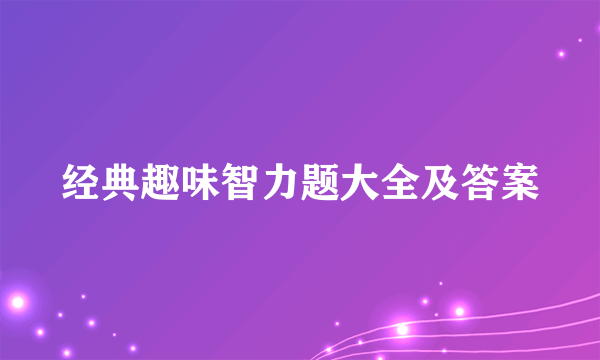 经典趣味智力题大全及答案